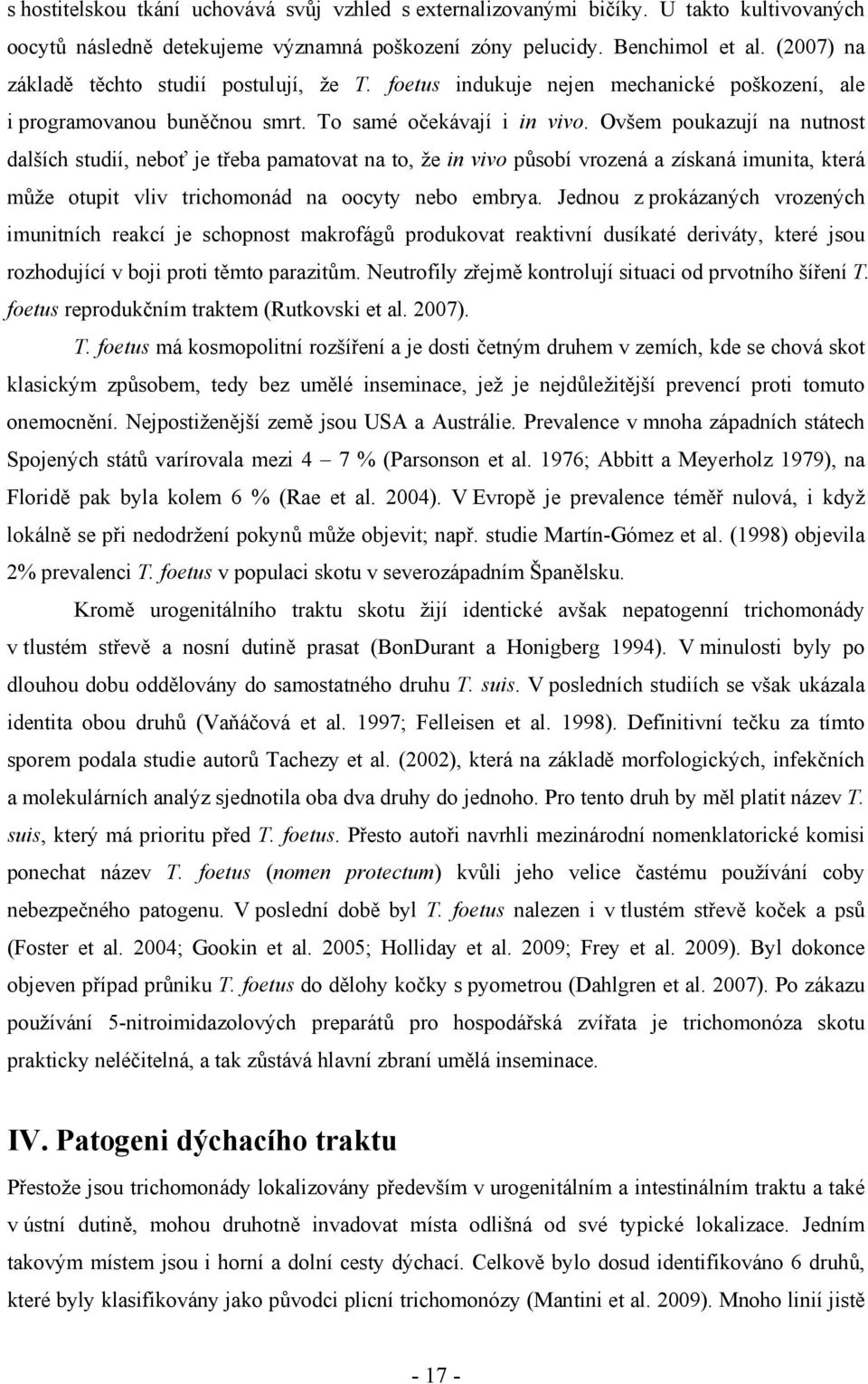 s hostitelskou tkání uchovává svůj vzhled s externalizovanými bičíky. U takto kultivovaných oocytů následně detekujeme významná poškození zóny pelucidy. Benchimol et al. (2007) na základě těchto studií postulují, že T. foetus indukuje nejen mechanické poškození, ale i programovanou buněčnou smrt. To samé očekávají i in vivo. Ovšem poukazují na nutnost dalších studií, neboť je třeba pamatovat na to, že in vivo působí vrozená a získaná imunita, která může otupit vliv trichomonád na oocyty nebo embrya. Jednou z prokázaných vrozených imunitních reakcí je schopnost makrofágů produkovat reaktivní dusíkaté deriváty, které jsou rozhodující v boji proti těmto parazitům. Neutrofily zřejmě kontrolují situaci od prvotního šíření T. foetus reprodukčním traktem (Rutkovski et al. 2007).

T. foetus má kosmopolitní rozšíření a je dosti četným druhem v zemích, kde se chová skot klasickým způsobem, tedy bez umělé inseminace, jež je nejdůležitější prevencí proti tomuto onemocnění. Nejpostiženější země jsou USA a Austrálie. Prevalence v mnoha západních státech Spojených států varírovala mezi 4 – 7 % (Parsonson et al. 1976; Abbitt a Meyerholz 1979), na Floridě pak byla kolem 6 % (Rae et al. 2004). V Evropě je prevalence téměř nulová, i když lokálně se při nedodržení pokynů může objevit; např. studie Martín-Gómez et al. (1998) objevila 2% prevalenci T. foetus v populaci skotu v severozápadním Španělsku.

Kromě urogenitálního traktu skotu žijí identické avšak nepatogenní trichomonády v tlustém střevě a nosní dutině prasat (BonDurant a Honigberg 1994). V minulosti byly po dlouhou dobu oddělovány do samostatného druhu T. suis. V posledních studiích se však ukázala identita obou druhů (Vaňáčová et al. 1997; Felleisen et al. 1998). Definitivní tečku za tímto sporem podala studie autorů Tachezy et al. (2002), která na základě morfologických, infekčních a molekulárních analýz sjednotila oba dva druhy do jednoho. Pro tento druh by měl platit název T. suis, který má prioritu před T. foetus. Přesto autoři navrhli mezinárodní nomenklatorické komisi ponechat název T. foetus (nomen protectum) kvůli jeho velice častému používání coby nebezpečného patogenu. V poslední době byl T. foetus nalezen i v tlustém střevě koček a psů (Foster et al. 2004; Gookin et al. 2005; Holliday et al. 2009; Frey et al. 2009). Byl dokonce objeven případ průniku T. foetus do dělohy kočky s pyometrou (Dahlgren et al. 2007). Po zákazu používání 5-nitroimidazolových preparátů pro hospodářská zvířata je trichomonóza skotu prakticky neléčitelná, a tak zůstává hlavní zbraní umělá inseminace.

IV. Patogeni dýchacího traktu

Přestože jsou trichomonády lokalizovány především v urogenitálním a intestinálním traktu a také v ústní dutině, mohou druhotně invadovat místa odlišná od své typické lokalizace. Jedním takovým místem jsou i horní a dolní cesty dýchací. Celkově bylo dosud identifikováno 6 druhů, které byly klasifikovány jako původci plicní trichomonózy (Mantini et al. 2009). Mnoho linií jistě

- 17 -